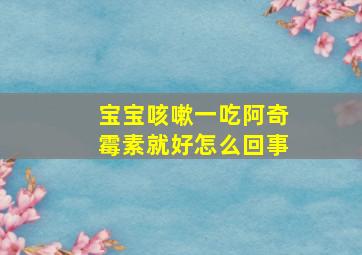 宝宝咳嗽一吃阿奇霉素就好怎么回事